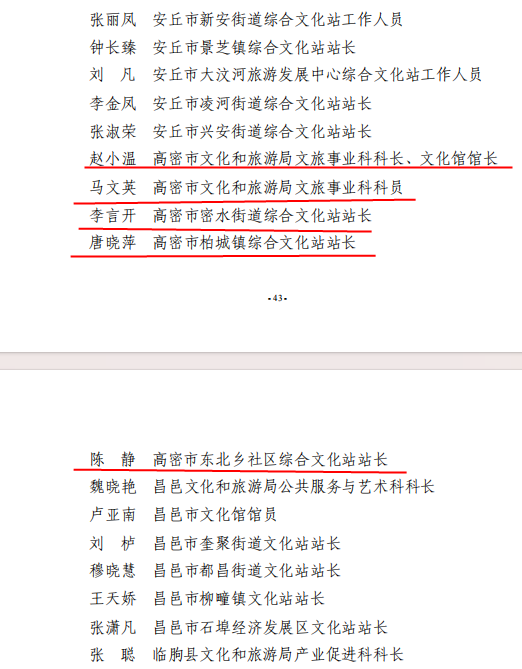 张丽凤　安丘市新安街道综合文化站工作人员

钟长臻　安丘市景芝镇综合文化站站长

刘　凡　安丘市大汶河旅游发展中心综合文化站工作人员

李金凤　安丘市凌河街道综合文化站站长

张淑荣　安丘市兴安街道综合文化站站长

赵小温　高密市文化和旅游局文旅事业科科长、文化馆馆长

马文英　高密市文化和旅游局文旅事业科科员

李言开　高密市密水街道综合文化站站长

唐晓萍　高密市柏城镇综合文化站站长

-43-

陈　静　高密市东北乡社区综合文化站站长

魏晓艳　昌邑文化和旅游局公共服务与艺术科科长

卢亚南　昌邑市文化馆馆员

刘　栌　昌邑市奎聚街道文化站站长

穆晓慧　昌邑市都昌街道文化站站长

王天娇　昌邑市柳疃镇文化站站长

张潇凡　昌邑市石埠经济发展区文化站站长

张　聪　临朐县文化和旅游局产业促进科科长